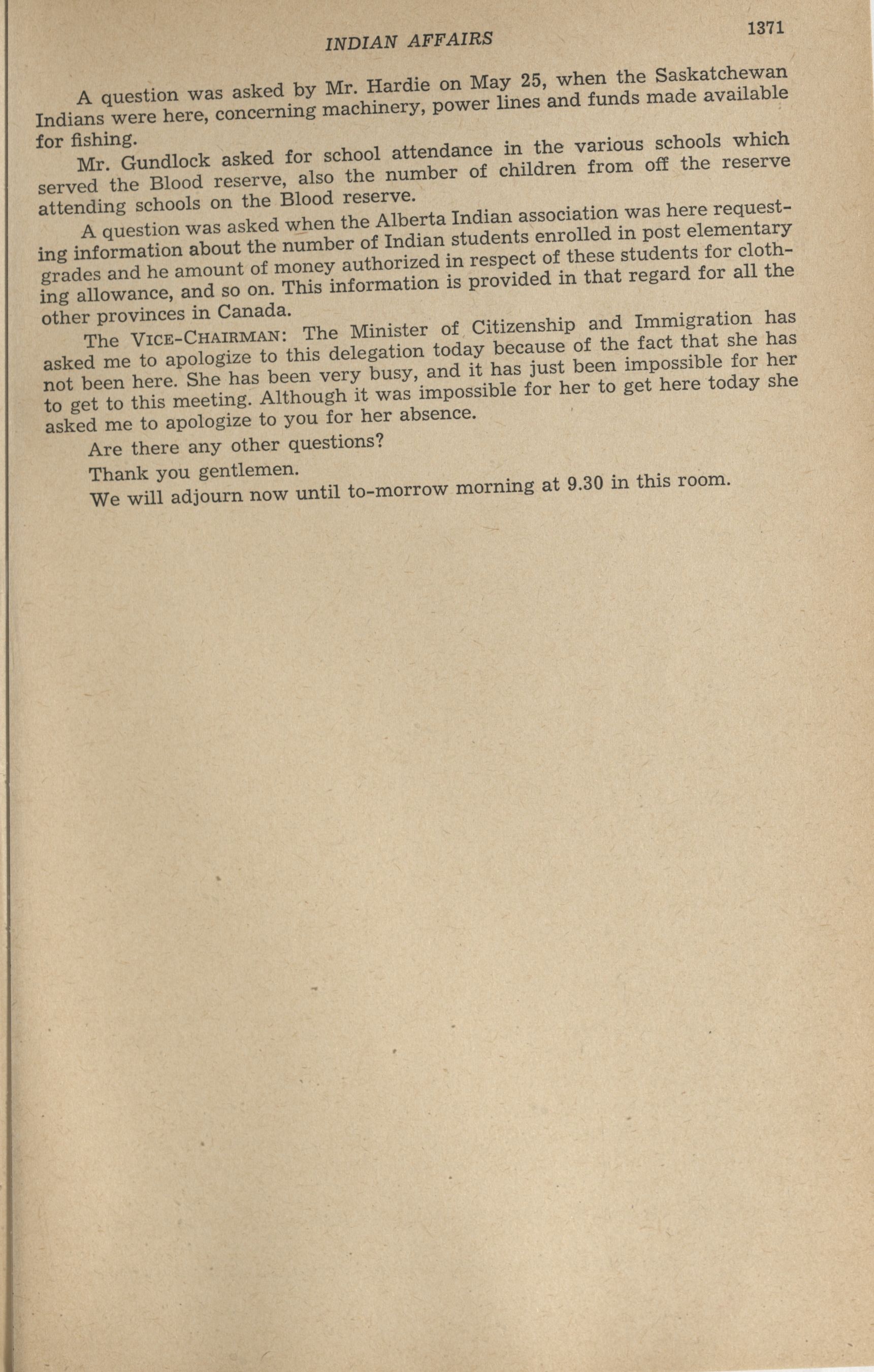 INDIAN AFFAIRS 1371

A question was asked by Mr. Hardie on May 25, when the Saskatchewan Indians were here, concerning machinery, power lines and funds made available for fishing.

Mr. Gundlock asked for school attendance in the various schools which served the Blood reserve, also the number of children from off the reserve attending schools on the Blood reserve.

A question was asked when the Alberta Indian association was here requesting information about the number of Indian students enrolled in post elementary grades and he amount of money authorized in respect of these students for clothing allowance, and so on. This information is provided in that regard for all the other provinces in Canada.

The VICE-CHAIRMAN: The Minister of Citizenship and Immigration has asked me to apologize to this delegation today because of the fact that she has not been here. She has been very busy, and it has just been impossible for her to get to this meeting. Although it was impossible for her to get here today she asked me to apologize to you for her absence.

Are there any other questions?

Thank you gentlemen.

We will adjourn now until to-morrow morning at 9.30 in this room.